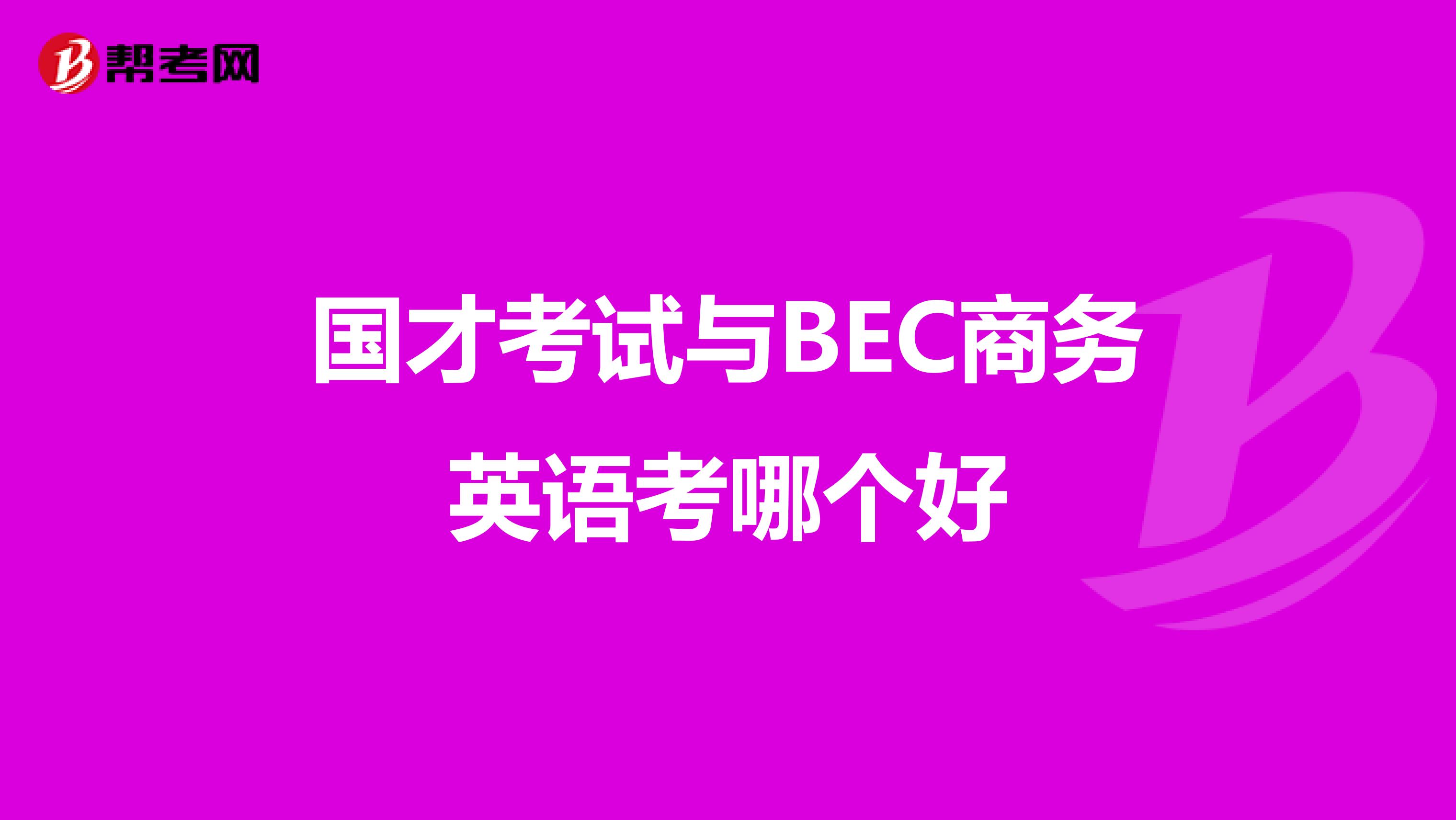 帮考网

国才考试与BEC商务英语考哪个好